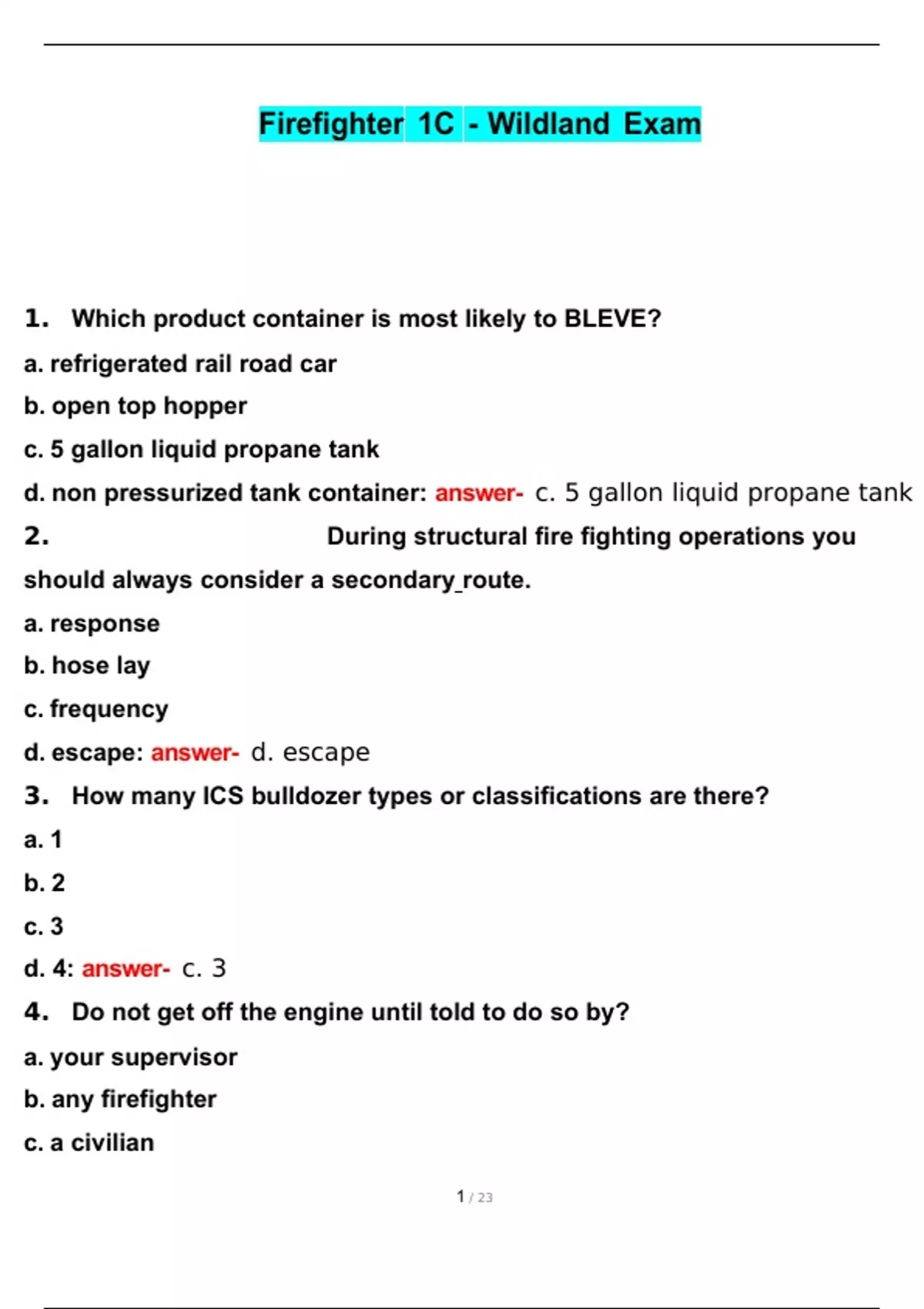 Firefighter 1C - Wildland Exam

1. Which product container is most likely to BLEVE?

a. refrigerated rail road car

b. open top hopper

c. 5 gallon liquid propane tank

d. non pressurized tank container: answer- c. 5 gallon liquid propane tank

2. During structural fire fighting operations you should always consider a secondary_route.

a. response

b. hose lay

c. frequency

d. escape: answer- d. escape

3. How many ICS bulldozer types or classifications are there?

a. 1

b. 2

c. 3

d. 4: answer- c. 3

4. Do not get off the engine until told to do so by?

a. your supervisor

b. any firefighter

c. a civilian

1 / 23